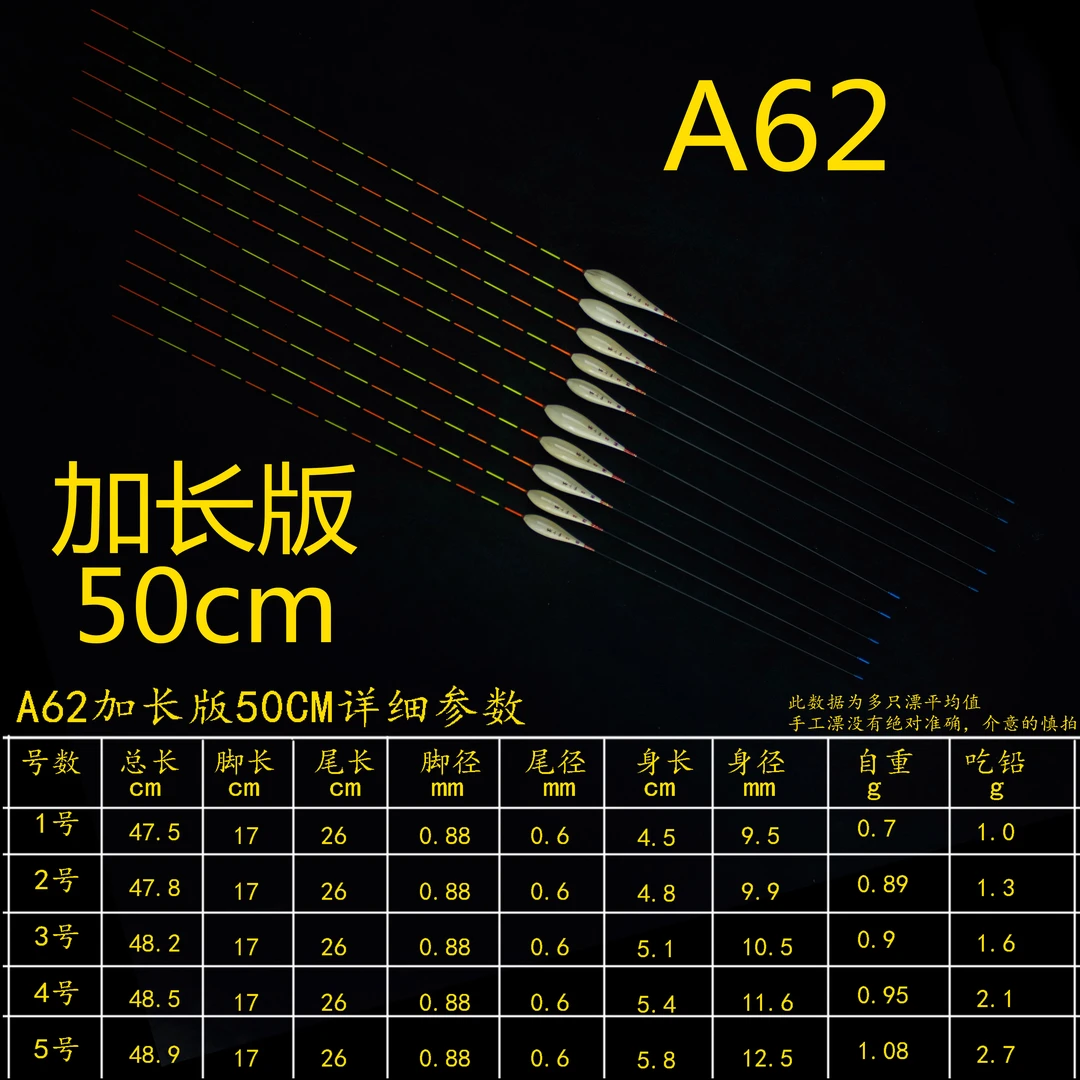 A62

加长版
50cm

A62加长版50CM详细参数

此数据为多只漂平均值
手工漂没有绝对准确，介意的慎拍

| 号数 | 总长 cm | 脚长 cm | 尾长 cm | 脚径 mm | 尾径 mm | 身长 cm | 身径 mm | 自重 g | 吃铅 g |
|---|---|---|---|---|---|---|---|---|---|
| 1号 | 47.5 | 17 | 26 | 0.88 | 0.6 | 4.5 | 9.5 | 0.7 | 1.0 |
| 2号 | 47.8 | 17 | 26 | 0.88 | 0.6 | 4.8 | 9.9 | 0.89 | 1.3 |
| 3号 | 48.2 | 17 | 26 | 0.88 | 0.6 | 5.1 | 10.5 | 0.9 | 1.6 |
| 4号 | 48.5 | 17 | 26 | 0.88 | 0.6 | 5.4 | 11.6 | 0.95 | 2.1 |
| 5号 | 48.9 | 17 | 26 | 0.88 | 0.6 | 5.8 | 12.5 | 1.08 | 2.7 |